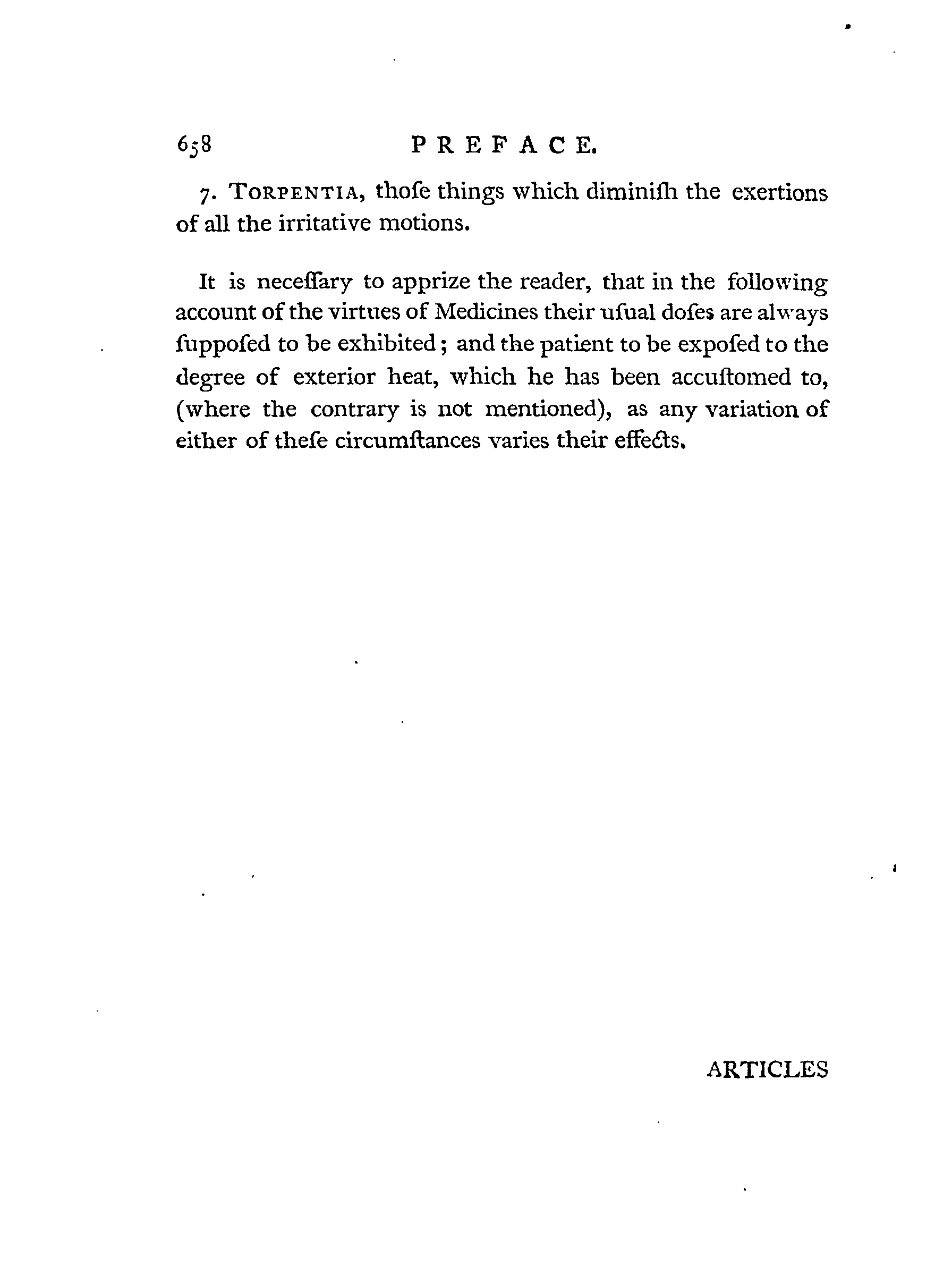 658 PREFACE.

7. TORPENTIA, thoſe things which diminiſh the exertions of all the irritative motions.

It is neceſſary to apprize the reader, that in the following account of the virtues of Medicines their uſual doſes are always ſuppoſed to be exhibited; and the patient to be expoſed to the degree of exterior heat, which he has been accuſtomed to, (where the contrary is not mentioned), as any variation of either of theſe circumſtances varies their effects.

ARTICLES